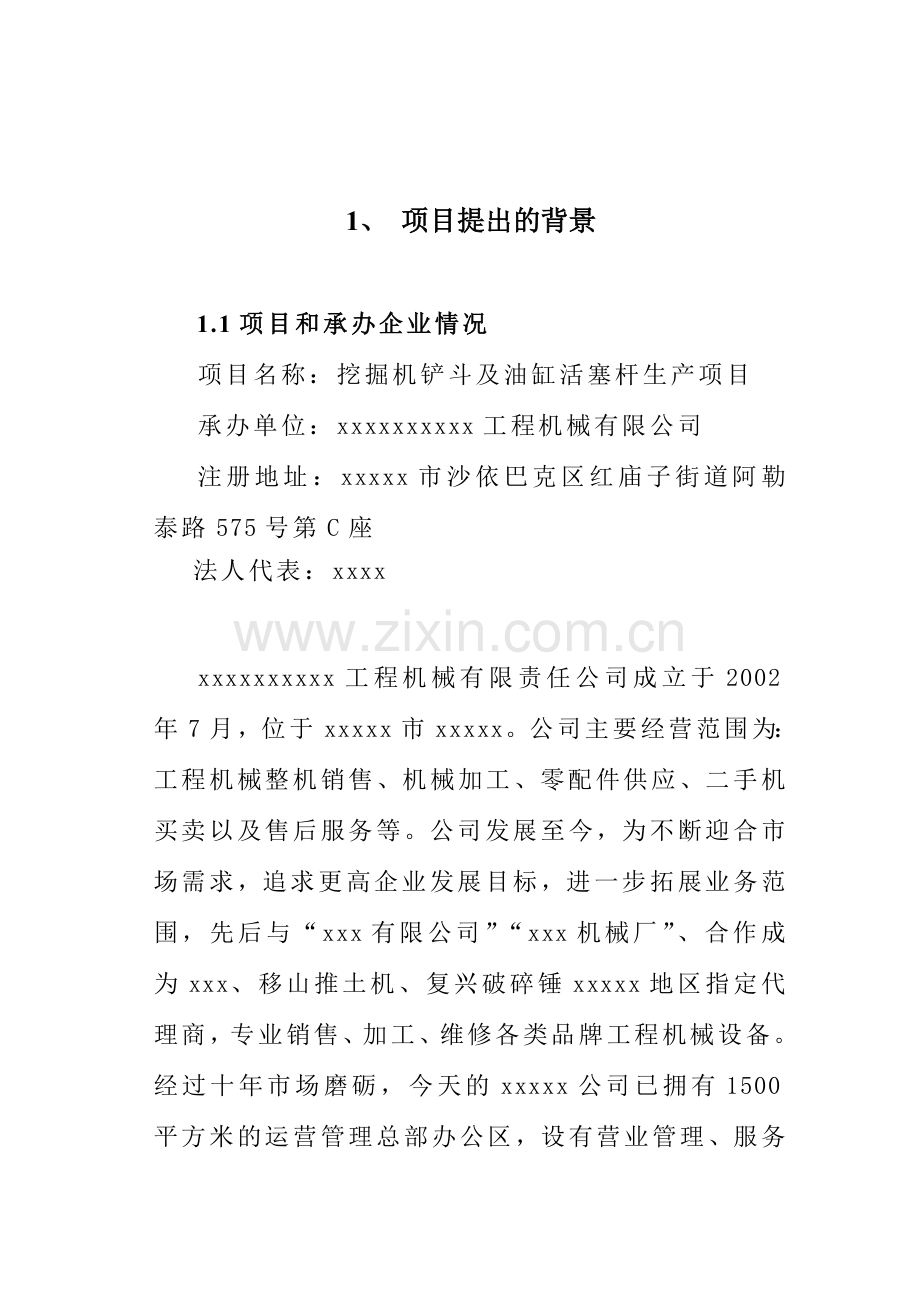 1、 项目提出的背景

1.1 项目和承办企业情况

项目名称：挖掘机铲斗及油缸活塞杆生产项目

承办单位：xxxxxxxxxx 工程机械有限公司

注册地址：xxxxx 市沙依巴克区红庙子街道阿勒泰路 575 号第 C 座

法人代表：xxxx

www.zixin.com.cn

xxxxxxxxxx 工程机械有限责任公司成立于 2002 年 7 月，位于 xxxxx 市 xxxxx。公司主要经营范围为：工程机械整机销售、机械加工、零配件供应、二手机买卖以及售后服务等。公司发展至今，为不断迎合市场需求，追求更高企业发展目标，进一步拓展业务范围，先后与“xxx 有限公司”“xxx 机械厂”、合作成为 xxx、移山推土机、复兴破碎锤 xxxxx 地区指定代理商，专业销售、加工、维修各类品牌工程机械设备。经过十年市场磨砺，今天的 xxxxx 公司已拥有 1500 平方米的运营管理总部办公区，设有营业管理、服务